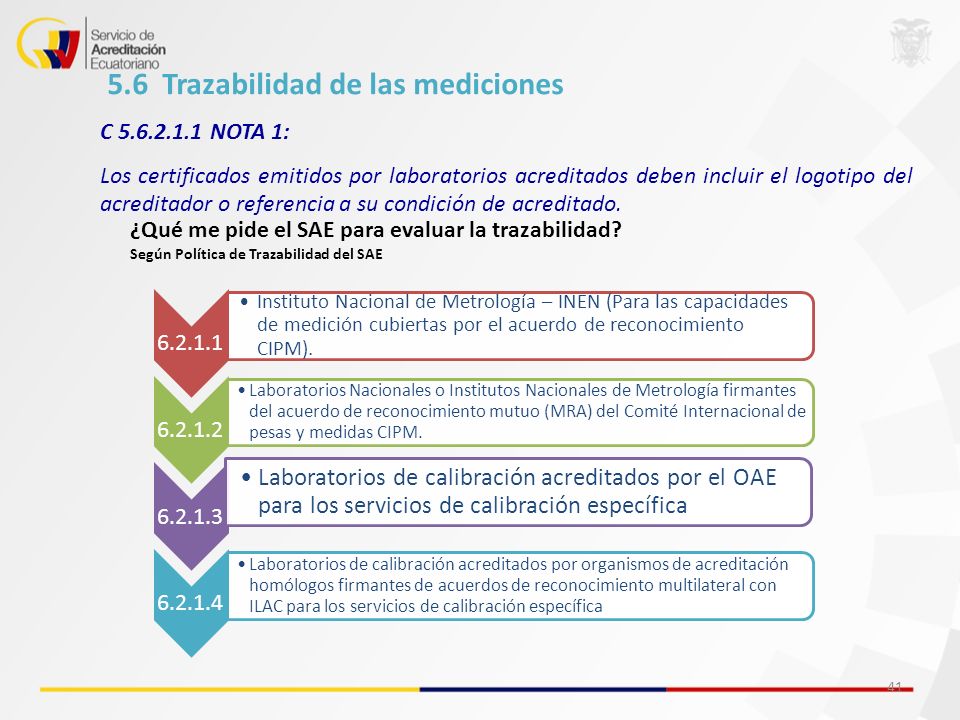 Servicio de Acreditación Ecuatoriano

5.6 Trazabilidad de las mediciones

C 5.6.2.1.1 NOTA 1:

Los certificados emitidos por laboratorios acreditados deben incluir el logotipo del acreditador o referencia a su condición de acreditado.

¿Qué me pide el SAE para evaluar la trazabilidad?

Según Política de Trazabilidad del SAE

6.2.1.1

• Instituto Nacional de Metrología – INEN (Para las capacidades de medición cubiertas por el acuerdo de reconocimiento CIPM).

6.2.1.2

• Laboratorios Nacionales o Institutos Nacionales de Metrología firmantes del acuerdo de reconocimiento mutuo (MRA) del Comité Internacional de pesas y medidas CIPM.

6.2.1.3

• Laboratorios de calibración acreditados por el OAE para los servicios de calibración específica

6.2.1.4

• Laboratorios de calibración acreditados por organismos de acreditación homólogos firmantes de acuerdos de reconocimiento multilateral con ILAC para los servicios de calibración específica

41